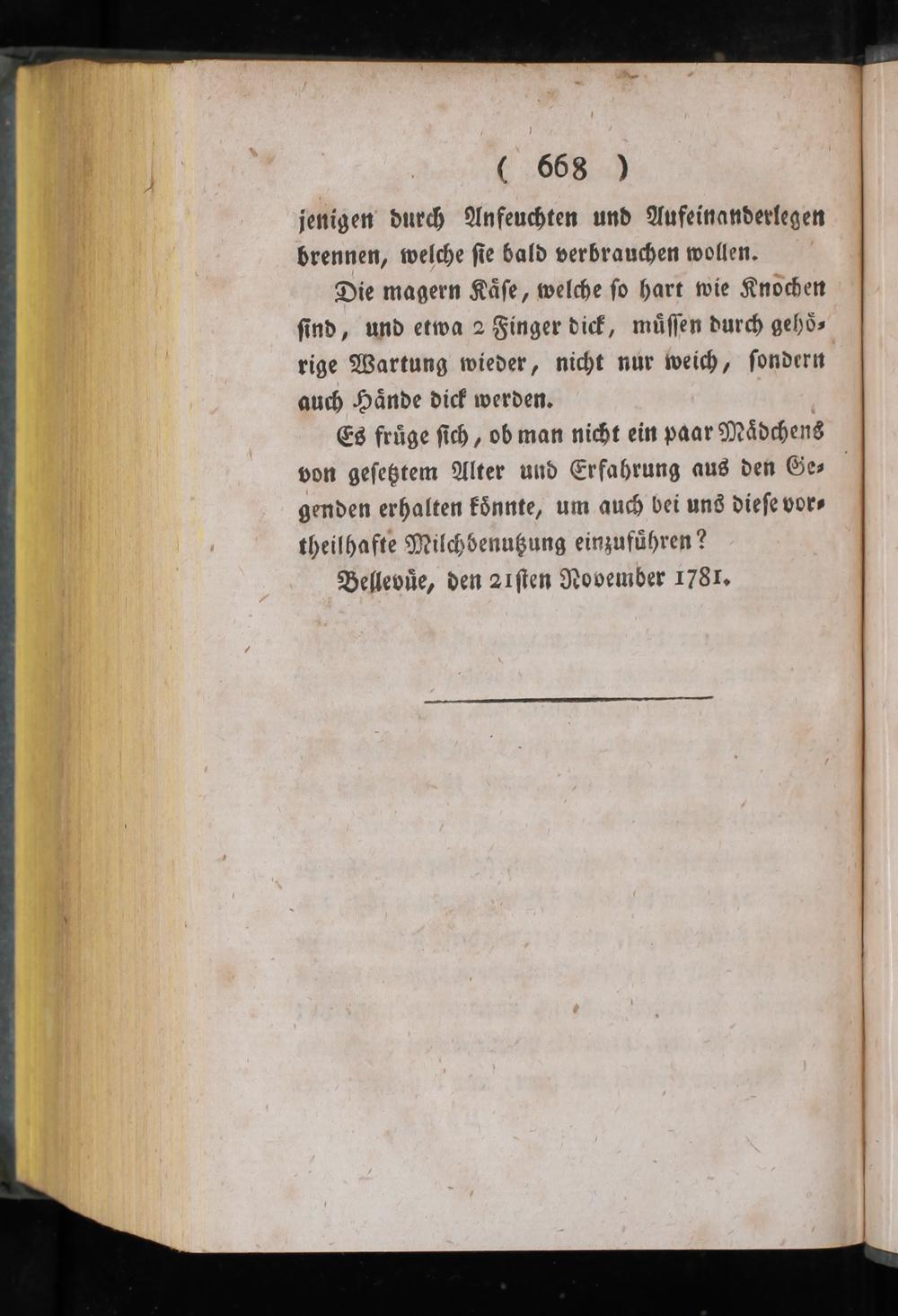 ( 668 )

jenigen durch Anfeuchten und Aufeinanderlegen brennen, welche ſie bald verbrauchen wollen.

Die magern Käſe, welche ſo hart wie Knochen ſind, und etwa 2 Finger dick, müſſen durch gehörige Wartung wieder, nicht nur weich, ſondern auch Hände dick werden.

Es früge ſich, ob man nicht ein paar Mädchens von geſetztem Alter und Erfahrung aus den Gegenden erhalten könnte, um auch bei uns dieſe vortheilhafte Milchbenutzung einzuführen?

Bellevüe, den 21ſten November 1781.